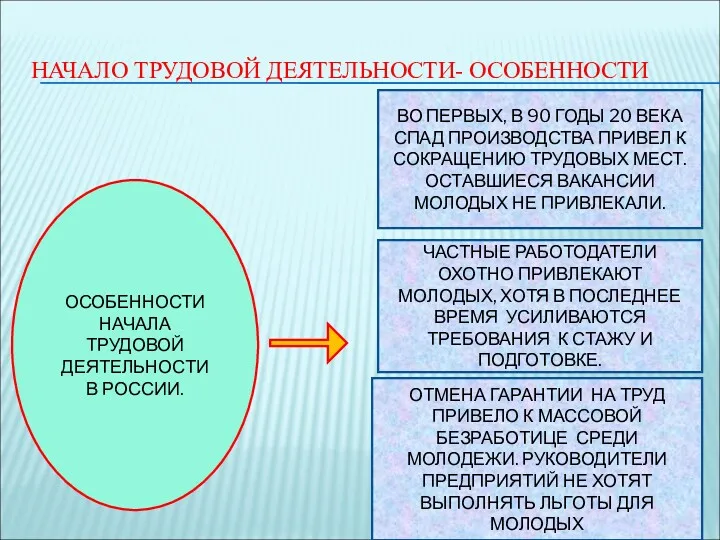 НАЧАЛО ТРУДОВОЙ ДЕЯТЕЛЬНОСТИ- ОСОБЕННОСТИ

ОСОБЕННОСТИ НАЧАЛА ТРУДОВОЙ ДЕЯТЕЛЬНОСТИ В РОССИИ.

ВО ПЕРВЫХ, В 90 ГОДЫ 20 ВЕКА СПАД ПРОИЗВОДСТВА ПРИВЕЛ К СОКРАЩЕНИЮ ТРУДОВЫХ МЕСТ. ОСТАВШИЕСЯ ВАКАНСИИ МОЛОДЫХ НЕ ПРИВЛЕКАЛИ.

ЧАСТНЫЕ РАБОТОДАТЕЛИ ОХОТНО ПРИВЛЕКАЮТ МОЛОДЫХ, ХОТЯ В ПОСЛЕДНЕЕ ВРЕМЯ УСИЛИВАЮТСЯ ТРЕБОВАНИЯ К СТАЖУ И ПОДГОТОВКЕ.

ОТМЕНА ГАРАНТИИ НА ТРУД ПРИВЕЛО К МАССОВОЙ БЕЗРАБОТИЦЕ СРЕДИ МОЛОДЕЖИ. РУКОВОДИТЕЛИ ПРЕДПРИЯТИЙ НЕ ХОТЯТ ВЫПОЛНЯТЬ ЛЬГОТЫ ДЛЯ МОЛОДЫХ